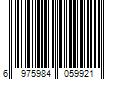 6 975984 059921